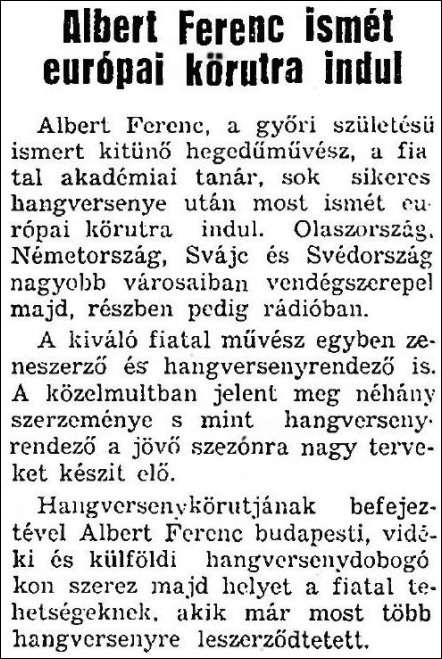 Albert Ferenc ismét európai körutra indul

Albert Ferenc, a győri születésü ismert kitünő hegedűművész, a fiatal akadémiai tanár, sok sikeres hangversenye után most ismét európai körutra indul. Olaszország, Németország, Svájc és Svédország nagyobb városaiban vendégszerepel majd, részben pedig rádióban.

A kiváló fiatal művész egyben zeneszerző és hangversenyrendező is. A közelmultban jelent meg néhány szerzeménye s mint hangversenyrendező a jövő szezónra nagy terveket készit elő.

Hangversenykörutjának befejeztével Albert Ferenc budapesti, vidéki és külföldi hangversenydobogókon szerez majd helyet a fiatal tehetségeknek, akik már most több hangversenyre leszerződtetett.